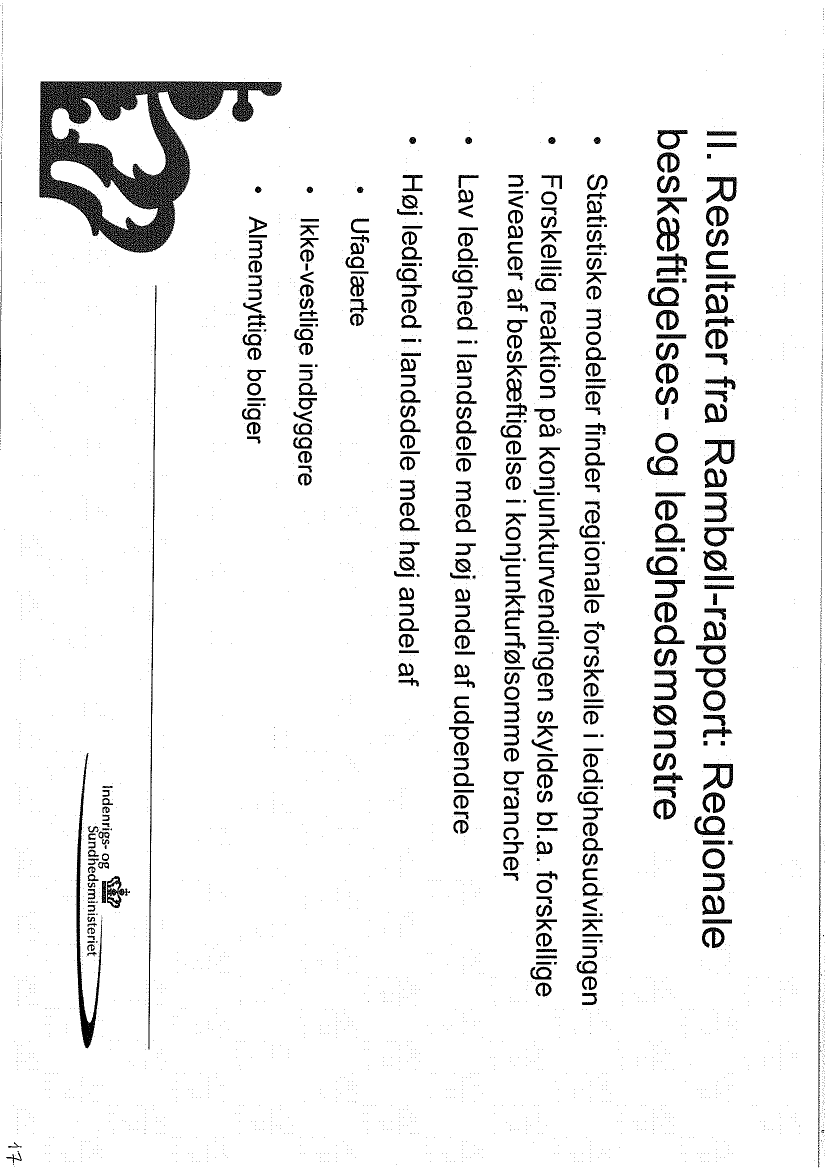 II. Resultater fra Rambøll-rapport: Regionale beskæftigelses- og ledighedsmønstre

• Statistiske modeller finder regionale forskelle i ledighedsudviklingen
• Forskellig reaktion på konjunkturvendingen skyldes bl.a. forskellige niveauer af beskæftigelse i konjunkturfølsomme brancher
• Lav ledighed i landsdele med høj andel af udpendlere
• Høj ledighed i landsdele med høj andel af
  • Ufaglærte
  • Ikke-vestlige indbyggere
  • Almennyttige boliger

Indenrigs- og Sundhedsministeriet

17